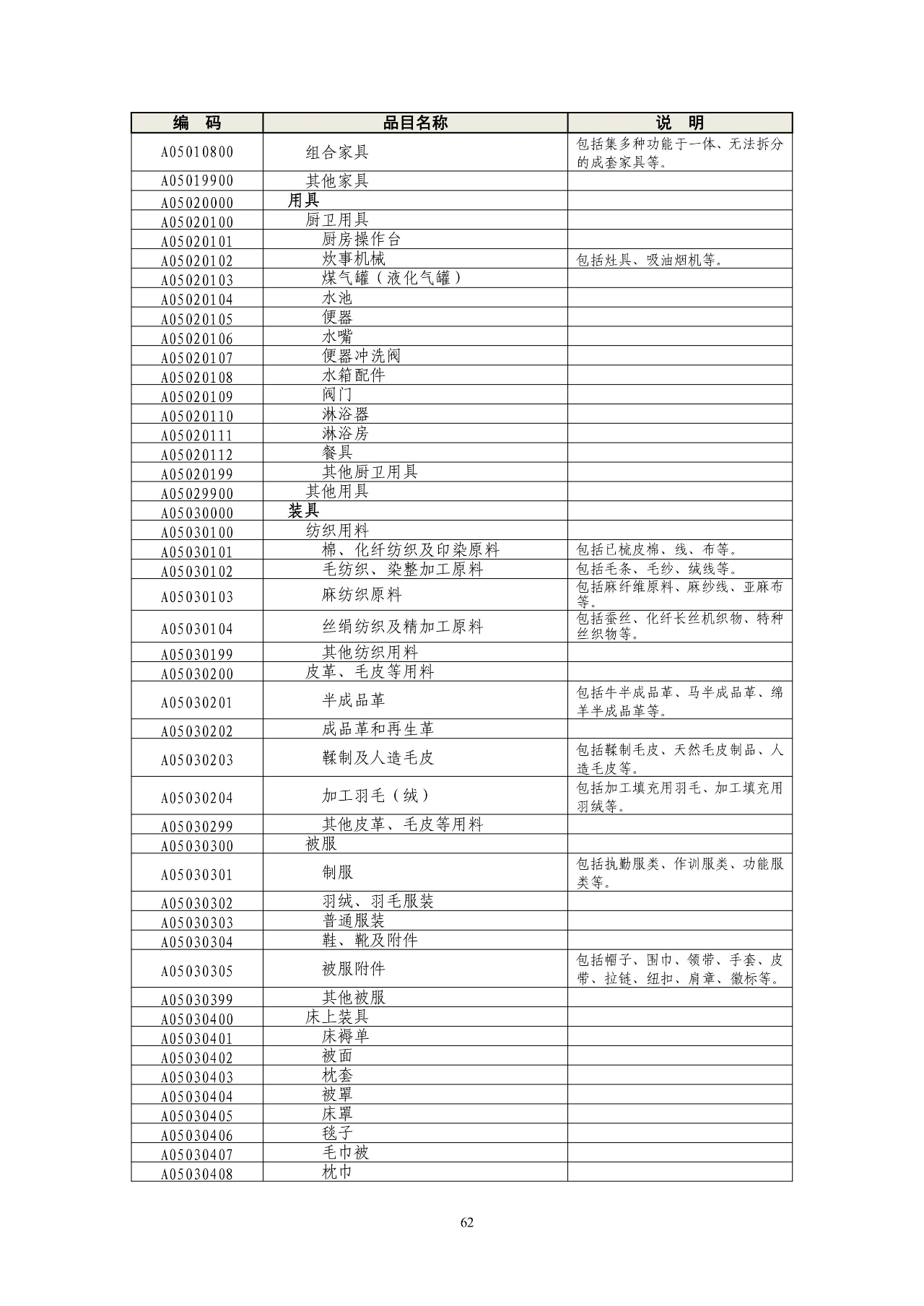 | 编　码 | 品目名称 | 说　明 |
|---|---|---|
| A05010800 | 组合家具 | 包括集多种功能于一体、无法拆分的成套家具等。 |
| A05019900 | 其他家具 | |
| A05020000 | 用具 | |
| A05020100 | 厨卫用具 | |
| A05020101 | 厨房操作台 | |
| A05020102 | 炊事机械 | 包括灶具、吸油烟机等。 |
| A05020103 | 煤气罐（液化气罐） | |
| A05020104 | 水池 | |
| A05020105 | 便器 | |
| A05020106 | 水嘴 | |
| A05020107 | 便器冲洗阀 | |
| A05020108 | 水箱配件 | |
| A05020109 | 阀门 | |
| A05020110 | 淋浴器 | |
| A05020111 | 淋浴房 | |
| A05020112 | 餐具 | |
| A05020199 | 其他厨卫用具 | |
| A05029900 | 其他用具 | |
| A05030000 | 装具 | |
| A05030100 | 纺织用料 | |
| A05030101 | 棉、化纤纺织及印染原料 | 包括已梳皮棉、线、布等。 |
| A05030102 | 毛纺织、染整加工原料 | 包括毛条、毛纱、绒线等。 |
| A05030103 | 麻纺织原料 | 包括麻纤维原料、麻纱线、亚麻布等。 |
| A05030104 | 丝绢纺织及精加工原料 | 包括蚕丝、化纤长丝机织物、特种丝织物等。 |
| A05030199 | 其他纺织用料 | |
| A05030200 | 皮革、毛皮等用料 | |
| A05030201 | 半成品革 | 包括牛半成品革、马半成品革、绵羊半成品革等。 |
| A05030202 | 成品革和再生革 | |
| A05030203 | 鞣制及人造毛皮 | 包括鞣制毛皮、天然毛皮制品、人造毛皮等。 |
| A05030204 | 加工羽毛（绒） | 包括加工填充用羽毛、加工填充用羽绒等。 |
| A05030299 | 其他皮革、毛皮等用料 | |
| A05030300 | 被服 | |
| A05030301 | 制服 | 包括执勤服类、作训服类、功能服类等。 |
| A05030302 | 羽绒、羽毛服装 | |
| A05030303 | 普通服装 | |
| A05030304 | 鞋、靴及附件 | |
| A05030305 | 被服附件 | 包括帽子、围巾、领带、手套、皮带、拉链、纽扣、肩章、徽标等。 |
| A05030399 | 其他被服 | |
| A05030400 | 床上装具 | |
| A05030401 | 床褥单 | |
| A05030402 | 被面 | |
| A05030403 | 枕套 | |
| A05030404 | 被罩 | |
| A05030405 | 床罩 | |
| A05030406 | 毯子 | |
| A05030407 | 毛巾被 | |
| A05030408 | 枕巾 | |

62